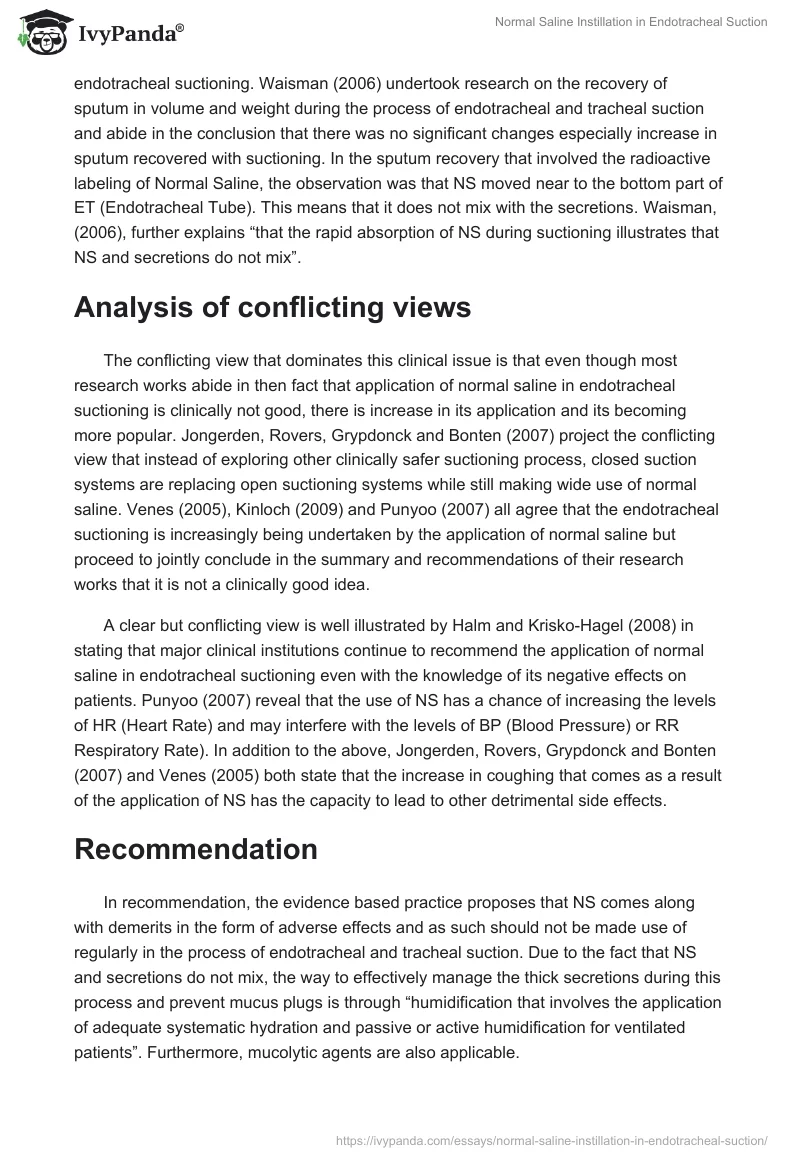 IvyPanda®

Normal Saline Instillation in Endotracheal Suction

endotracheal suctioning. Waisman (2006) undertook research on the recovery of sputum in volume and weight during the process of endotracheal and tracheal suction and abide in the conclusion that there was no significant changes especially increase in sputum recovered with suctioning. In the sputum recovery that involved the radioactive labeling of Normal Saline, the observation was that NS moved near to the bottom part of ET (Endotracheal Tube). This means that it does not mix with the secretions. Waisman, (2006), further explains “that the rapid absorption of NS during suctioning illustrates that NS and secretions do not mix”.

Analysis of conflicting views

The conflicting view that dominates this clinical issue is that even though most research works abide in then fact that application of normal saline in endotracheal suctioning is clinically not good, there is increase in its application and its becoming more popular. Jongerden, Rovers, Grypdonck and Bonten (2007) project the conflicting view that instead of exploring other clinically safer suctioning process, closed suction systems are replacing open suctioning systems while still making wide use of normal saline. Venes (2005), Kinloch (2009) and Punyoo (2007) all agree that the endotracheal suctioning is increasingly being undertaken by the application of normal saline but proceed to jointly conclude in the summary and recommendations of their research works that it is not a clinically good idea.

A clear but conflicting view is well illustrated by Halm and Krisko-Hagel (2008) in stating that major clinical institutions continue to recommend the application of normal saline in endotracheal suctioning even with the knowledge of its negative effects on patients. Punyoo (2007) reveal that the use of NS has a chance of increasing the levels of HR (Heart Rate) and may interfere with the levels of BP (Blood Pressure) or RR Respiratory Rate). In addition to the above, Jongerden, Rovers, Grypdonck and Bonten (2007) and Venes (2005) both state that the increase in coughing that comes as a result of the application of NS has the capacity to lead to other detrimental side effects.

Recommendation

In recommendation, the evidence based practice proposes that NS comes along with demerits in the form of adverse effects and as such should not be made use of regularly in the process of endotracheal and tracheal suction. Due to the fact that NS and secretions do not mix, the way to effectively manage the thick secretions during this process and prevent mucus plugs is through “humidification that involves the application of adequate systematic hydration and passive or active humidification for ventilated patients”. Furthermore, mucolytic agents are also applicable.

https://ivypanda.com/essays/normal-saline-instillation-in-endotracheal-suction/